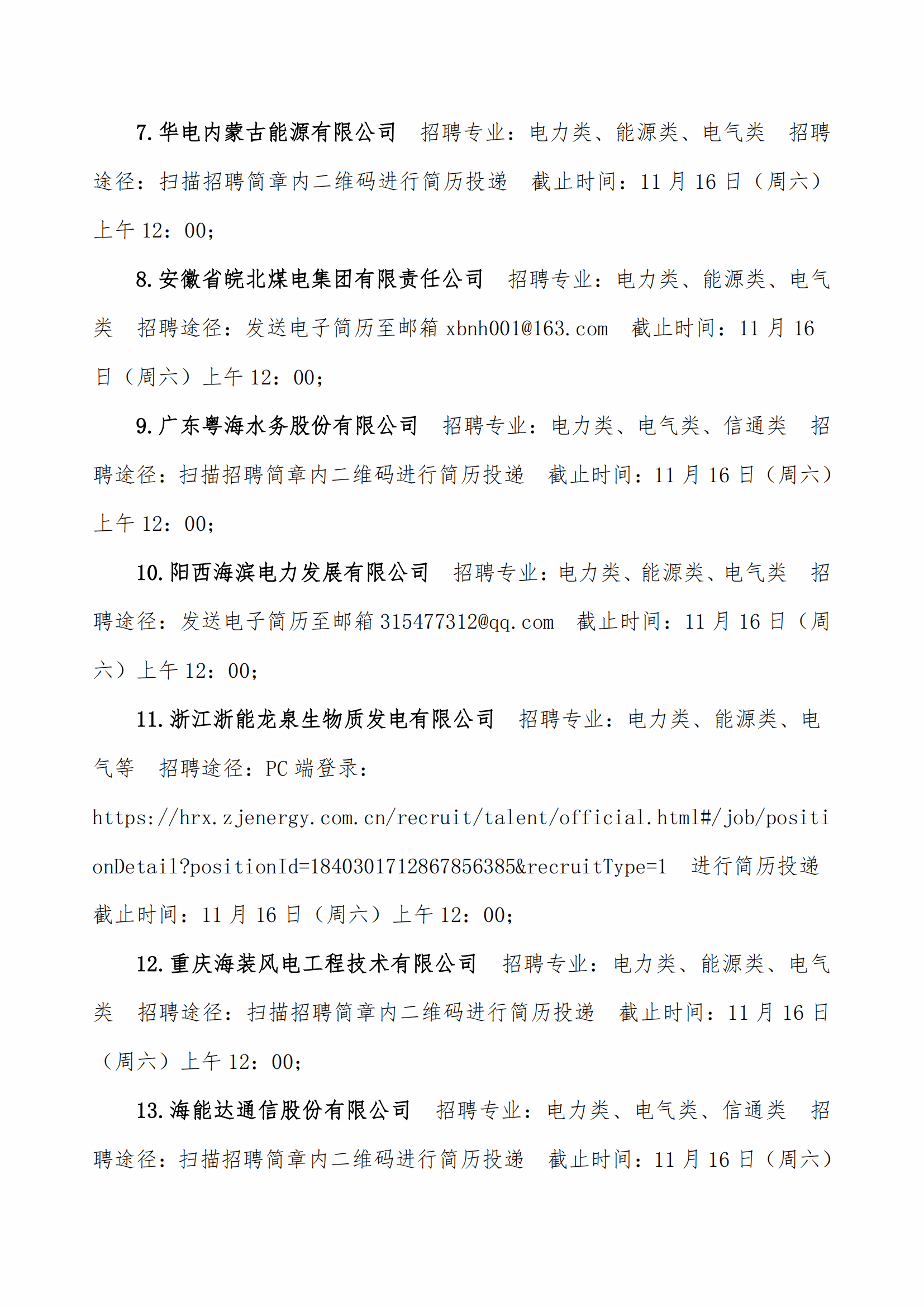 7.华电内蒙古能源有限公司　招聘专业：电力类、能源类、电气类　招聘途径：扫描招聘简章内二维码进行简历投递　截止时间：11 月 16 日（周六）上午 12：00；

8.安徽省皖北煤电集团有限责任公司　招聘专业：电力类、能源类、电气类　招聘途径：发送电子简历至邮箱 xbnh001@163.com　截止时间：11 月 16 日（周六）上午 12：00；

9.广东粤海水务股份有限公司　招聘专业：电力类、电气类、信通类　招聘途径：扫描招聘简章内二维码进行简历投递　截止时间：11 月 16 日（周六）上午 12：00；

10.阳西海滨电力发展有限公司　招聘专业：电力类、能源类、电气类　招聘途径：发送电子简历至邮箱 315477312@qq.com　截止时间：11 月 16 日（周六）上午 12：00；

11.浙江浙能龙泉生物质发电有限公司　招聘专业：电力类、能源类、电气等　招聘途径：PC 端登录：https://hrx.zjenergy.com.cn/recruit/talent/official.html#/job/positionDetail?positionId=1840301712867856385&recruitType=1　进行简历投递　截止时间：11 月 16 日（周六）上午 12：00；

12.重庆海装风电工程技术有限公司　招聘专业：电力类、能源类、电气类　招聘途径：扫描招聘简章内二维码进行简历投递　截止时间：11 月 16 日（周六）上午 12：00；

13.海能达通信股份有限公司　招聘专业：电力类、电气类、信通类　招聘途径：扫描招聘简章内二维码进行简历投递　截止时间：11 月 16 日（周六）